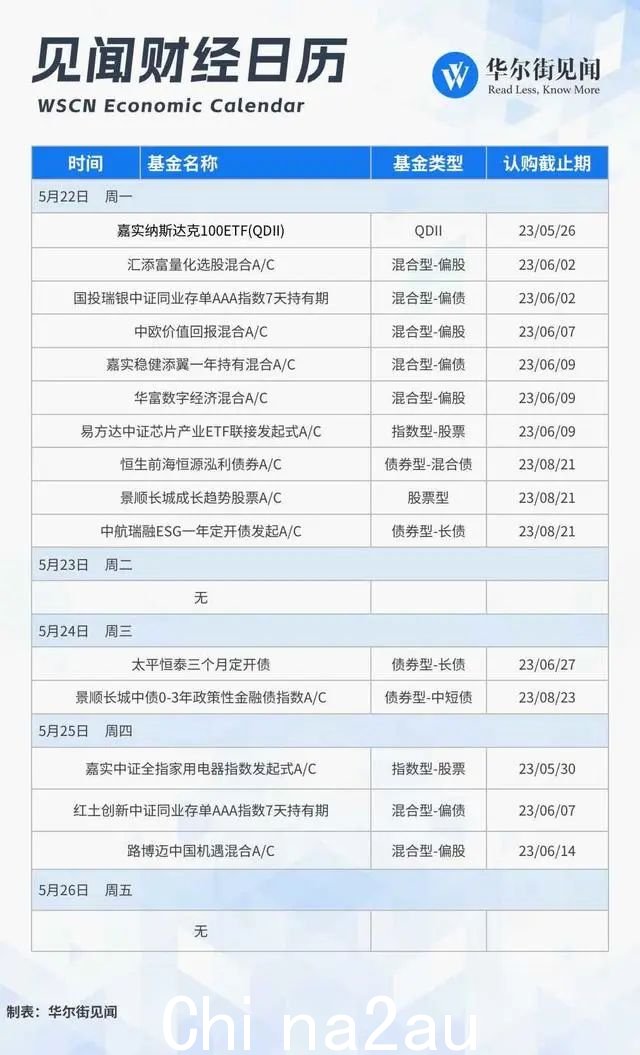 见闻财经日历
WSCN Economic Calendar

华尔街见闻
Read Less, Know More

| 时间 | 基金名称 | 基金类型 | 认购截止期 |
|---|---|---|---|
| 5月22日 周一 | | | |
| | 嘉实纳斯达克100ETF(QDII) | QDII | 23/05/26 |
| | 汇添富量化选股混合A/C | 混合型-偏股 | 23/06/02 |
| | 国投瑞银中证同业存单AAA指数7天持有期 | 混合型-偏债 | 23/06/02 |
| | 中欧价值回报混合A/C | 混合型-偏股 | 23/06/07 |
| | 嘉实稳健添翼一年持有混合A/C | 混合型-偏债 | 23/06/09 |
| | 华富数字经济混合A/C | 混合型-偏股 | 23/06/09 |
| | 易方达中证芯片产业ETF联接发起式A/C | 指数型-股票 | 23/06/09 |
| | 恒生前海恒源泓利债券A/C | 债券型-混合债 | 23/08/21 |
| | 景顺长城成长趋势股票A/C | 股票型 | 23/08/21 |
| | 中航瑞融ESG一年定开债发起A/C | 债券型-长债 | 23/08/21 |
| 5月23日 周二 | | | |
| | 无 | | |
| 5月24日 周三 | | | |
| | 太平恒泰三个月定开债 | 债券型-长债 | 23/06/27 |
| | 景顺长城中债0-3年政策性金融债指数A/C | 债券型-中短债 | 23/08/23 |
| 5月25日 周四 | | | |
| | 嘉实中证全指家用电器指数发起式A/C | 指数型-股票 | 23/05/30 |
| | 红土创新中证同业存单AAA指数7天持有期 | 混合型-偏债 | 23/06/07 |
| | 路博迈中国机遇混合A/C | 混合型-偏股 | 23/06/14 |
| 5月26日 周五 | | | |
| | 无 | | |

制表：华尔街见闻

Chi na2au